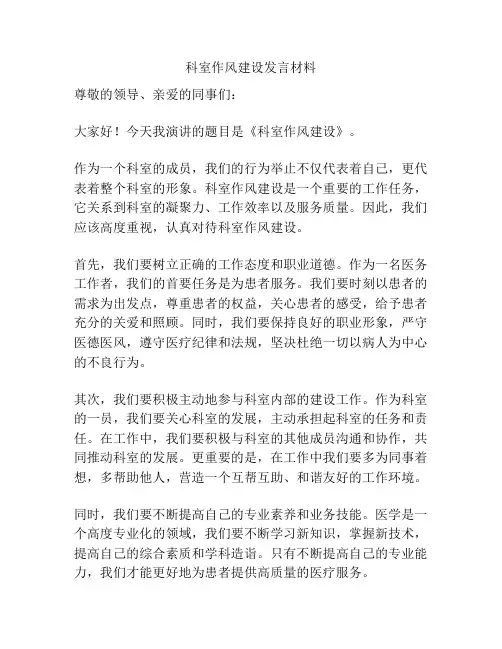 科室作风建设发言材料

尊敬的领导、亲爱的同事们：

大家好！今天我演讲的题目是《科室作风建设》。

作为一个科室的成员，我们的行为举止不仅代表着自己，更代表着整个科室的形象。科室作风建设是一个重要的工作任务，它关系到科室的凝聚力、工作效率以及服务质量。因此，我们应该高度重视，认真对待科室作风建设。

首先，我们要树立正确的工作态度和职业道德。作为一名医务工作者，我们的首要任务是为患者服务。我们要时刻以患者的需求为出发点，尊重患者的权益，关心患者的感受，给予患者充分的关爱和照顾。同时，我们要保持良好的职业形象，严守医德医风，遵守医疗纪律和法规，坚决杜绝一切以病人为中心的不良行为。

其次，我们要积极主动地参与科室内部的建设工作。作为科室的一员，我们要关心科室的发展，主动承担起科室的任务和责任。在工作中，我们要积极与科室的其他成员沟通和协作，共同推动科室的发展。更重要的是，在工作中我们要多为同事着想，多帮助他人，营造一个互帮互助、和谐友好的工作环境。

同时，我们要不断提高自己的专业素养和业务技能。医学是一个高度专业化的领域，我们要不断学习新知识，掌握新技术，提高自己的综合素质和学科造诣。只有不断提高自己的专业能力，我们才能更好地为患者提供高质量的医疗服务。